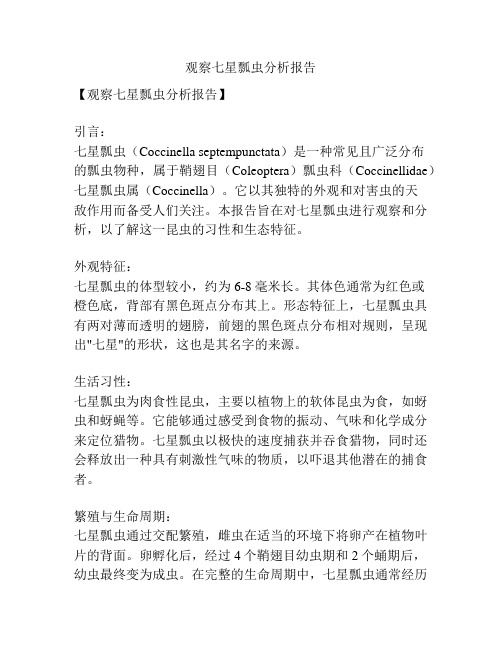 观察七星瓢虫分析报告

【观察七星瓢虫分析报告】

引言：
七星瓢虫（Coccinella septempunctata）是一种常见且广泛分布的瓢虫物种，属于鞘翅目（Coleoptera）瓢虫科（Coccinellidae）七星瓢虫属（Coccinella）。它以其独特的外观和对害虫的天敌作用而备受人们关注。本报告旨在对七星瓢虫进行观察和分析，以了解这一昆虫的习性和生态特征。

外观特征：
七星瓢虫的体型较小，约为 6-8 毫米长。其体色通常为红色或橙色底，背部有黑色斑点分布其上。形态特征上，七星瓢虫具有两对薄而透明的翅膀，前翅的黑色斑点分布相对规则，呈现出"七星"的形状，这也是其名字的来源。

生活习性：
七星瓢虫为肉食性昆虫，主要以植物上的软体昆虫为食，如蚜虫和蚜蝇等。它能够通过感受到食物的振动、气味和化学成分来定位猎物。七星瓢虫以极快的速度捕获并吞食猎物，同时还会释放出一种具有刺激性气味的物质，以吓退其他潜在的捕食者。

繁殖与生命周期：
七星瓢虫通过交配繁殖，雌虫在适当的环境下将卵产在植物叶片的背面。卵孵化后，经过 4 个鞘翅目幼虫期和 2 个蛹期后，幼虫最终变为成虫。在完整的生命周期中，七星瓢虫通常经历